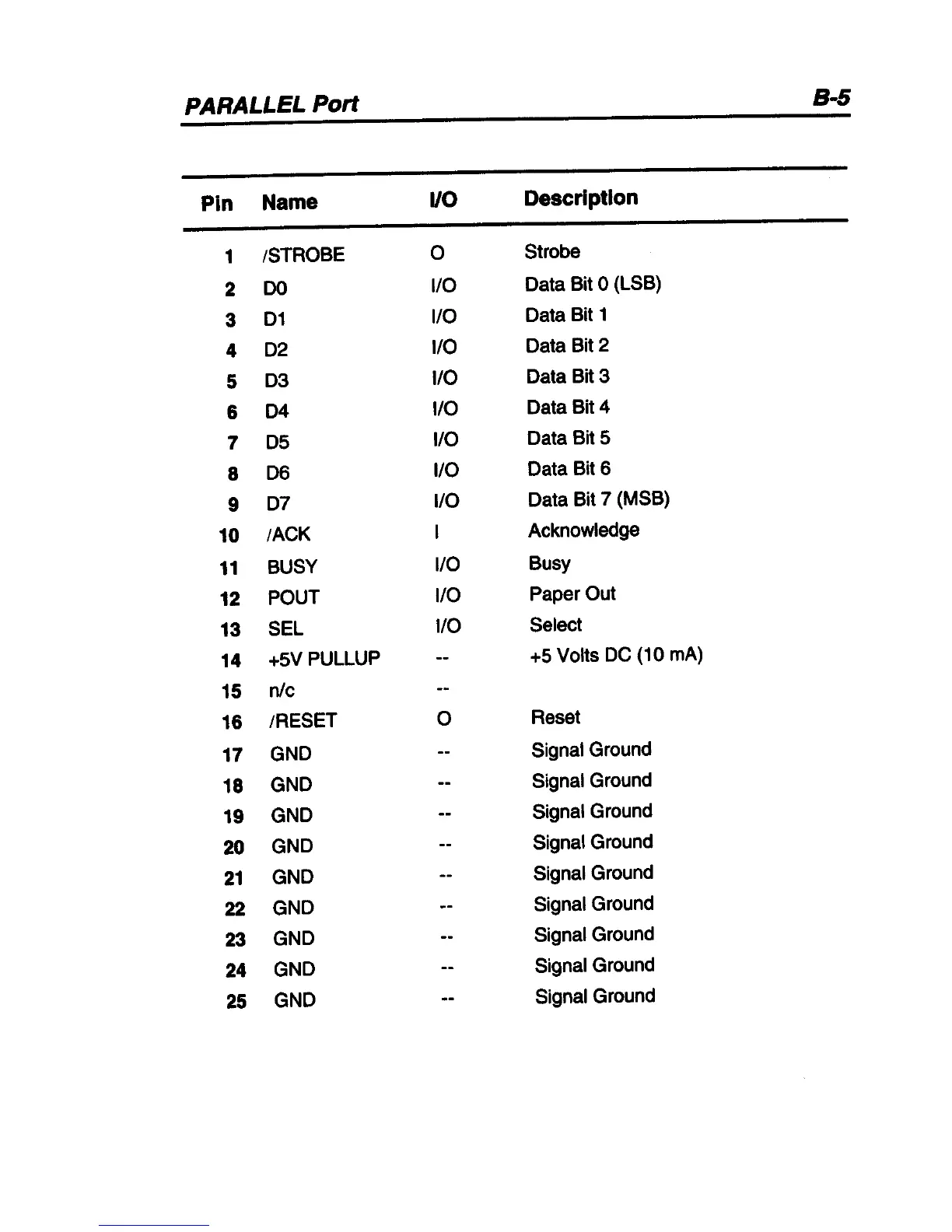 PARALLEL Port B-5

| Pin | Name | I/O | Description |
|---|---|---|---|
| 1 | /STROBE | O | Strobe |
| 2 | D0 | I/O | Data Bit 0 (LSB) |
| 3 | D1 | I/O | Data Bit 1 |
| 4 | D2 | I/O | Data Bit 2 |
| 5 | D3 | I/O | Data Bit 3 |
| 6 | D4 | I/O | Data Bit 4 |
| 7 | D5 | I/O | Data Bit 5 |
| 8 | D6 | I/O | Data Bit 6 |
| 9 | D7 | I/O | Data Bit 7 (MSB) |
| 10 | /ACK | I | Acknowledge |
| 11 | BUSY | I/O | Busy |
| 12 | POUT | I/O | Paper Out |
| 13 | SEL | I/O | Select |
| 14 | +5V PULLUP | -- | +5 Volts DC (10 mA) |
| 15 | n/c | -- | |
| 16 | /RESET | O | Reset |
| 17 | GND | -- | Signal Ground |
| 18 | GND | -- | Signal Ground |
| 19 | GND | -- | Signal Ground |
| 20 | GND | -- | Signal Ground |
| 21 | GND | -- | Signal Ground |
| 22 | GND | -- | Signal Ground |
| 23 | GND | -- | Signal Ground |
| 24 | GND | -- | Signal Ground |
| 25 | GND | -- | Signal Ground |